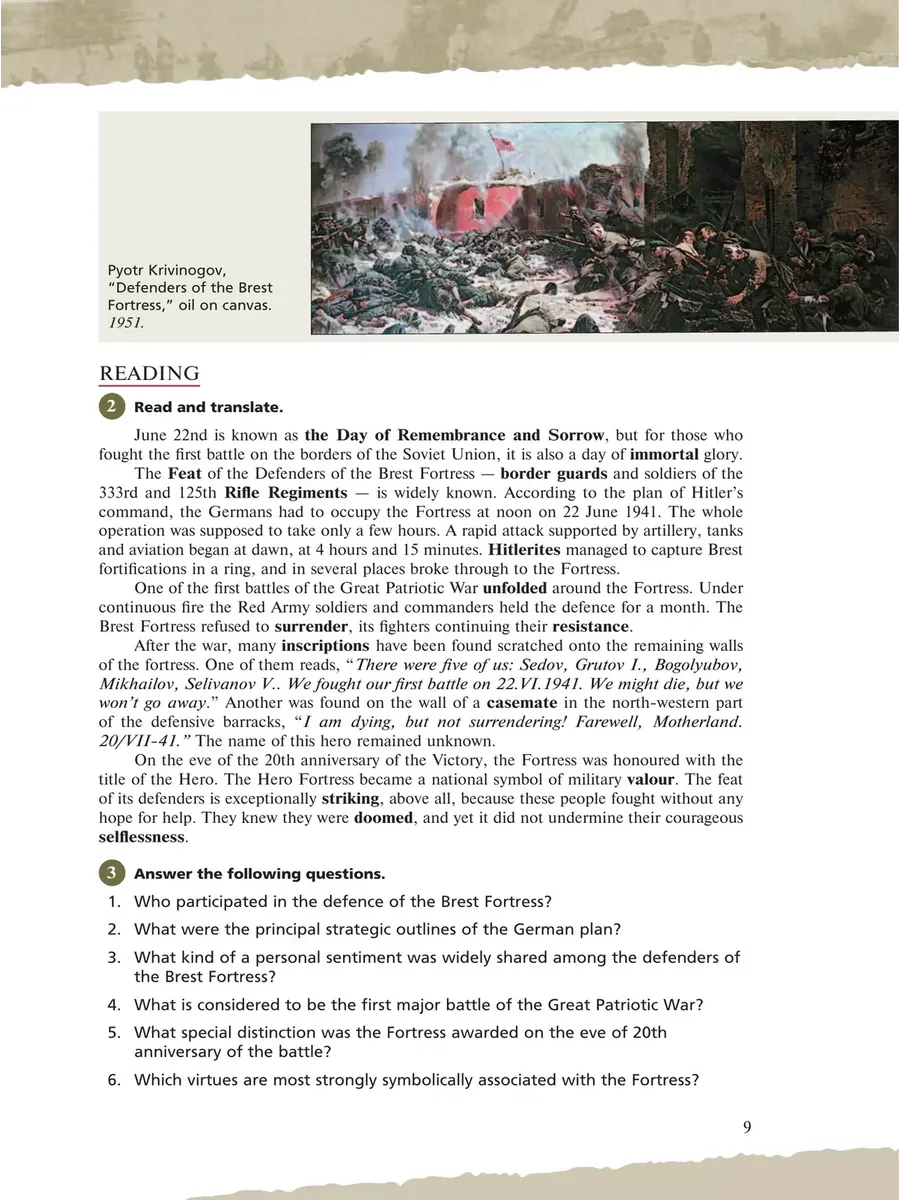 Pyotr Krivinogov, "Defenders of the Brest Fortress," oil on canvas. 1951.

READING

2 Read and translate.

June 22nd is known as the Day of Remembrance and Sorrow, but for those who fought the first battle on the borders of the Soviet Union, it is also a day of immortal glory.

The Feat of the Defenders of the Brest Fortress — border guards and soldiers of the 333rd and 125th Rifle Regiments — is widely known. According to the plan of Hitler's command, the Germans had to occupy the Fortress at noon on 22 June 1941. The whole operation was supposed to take only a few hours. A rapid attack supported by artillery, tanks and aviation began at dawn, at 4 hours and 15 minutes. Hitlerites managed to capture Brest fortifications in a ring, and in several places broke through to the Fortress.

One of the first battles of the Great Patriotic War unfolded around the Fortress. Under continuous fire the Red Army soldiers and commanders held the defence for a month. The Brest Fortress refused to surrender, its fighters continuing their resistance.

After the war, many inscriptions have been found scratched onto the remaining walls of the fortress. One of them reads, "There were five of us: Sedov, Grutov I., Bogolyubov, Mikhailov, Selivanov V.. We fought our first battle on 22.VI.1941. We might die, but we won't go away." Another was found on the wall of a casemate in the north-western part of the defensive barracks, "I am dying, but not surrendering! Farewell, Motherland. 20/VII-41." The name of this hero remained unknown.

On the eve of the 20th anniversary of the Victory, the Fortress was honoured with the title of the Hero. The Hero Fortress became a national symbol of military valour. The feat of its defenders is exceptionally striking, above all, because these people fought without any hope for help. They knew they were doomed, and yet it did not undermine their courageous selflessness.

3 Answer the following questions.

1. Who participated in the defence of the Brest Fortress?
2. What were the principal strategic outlines of the German plan?
3. What kind of a personal sentiment was widely shared among the defenders of the Brest Fortress?
4. What is considered to be the first major battle of the Great Patriotic War?
5. What special distinction was the Fortress awarded on the eve of 20th anniversary of the battle?
6. Which virtues are most strongly symbolically associated with the Fortress?

9